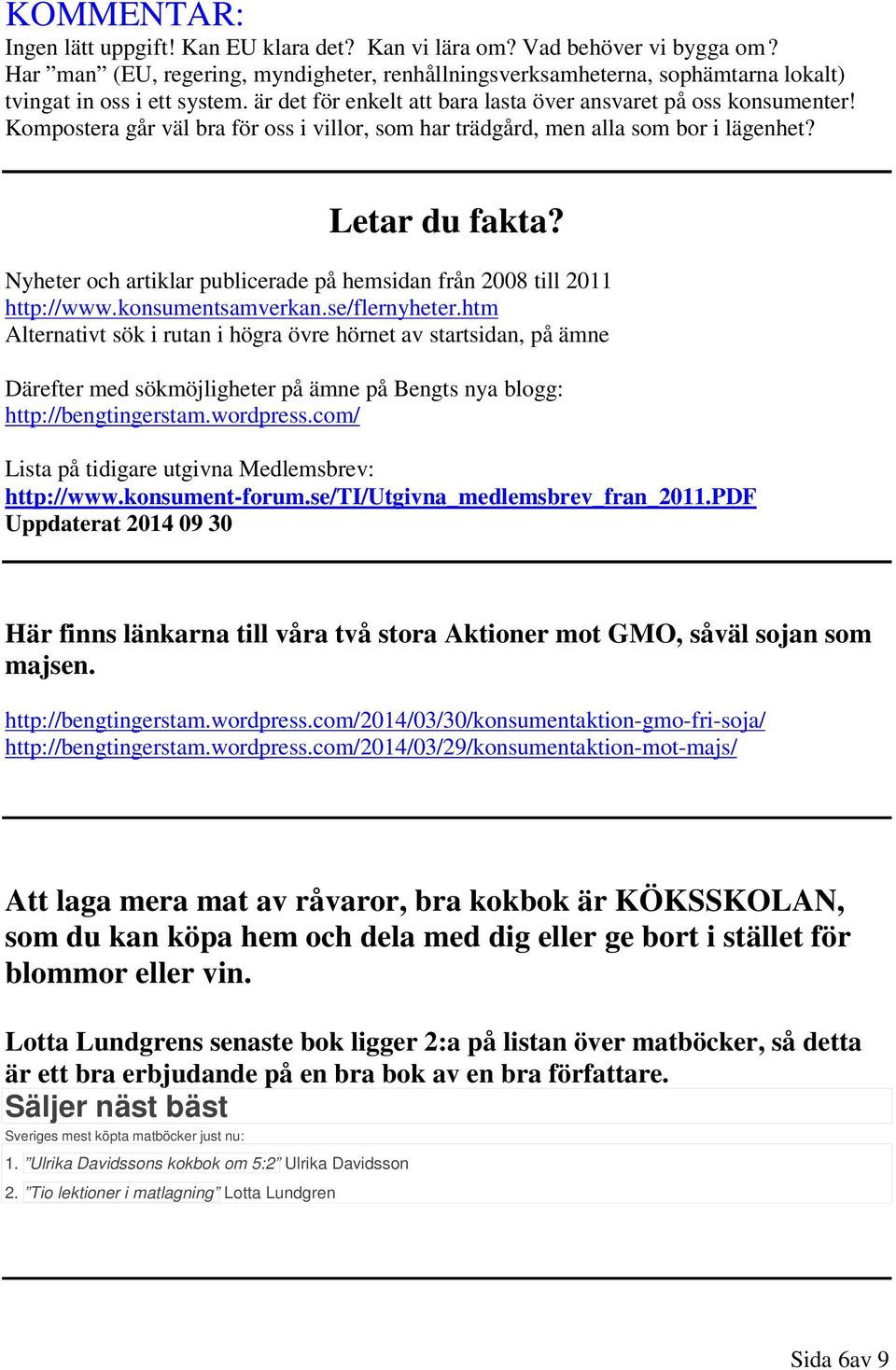 KOMMENTAR:
Ingen lätt uppgift! Kan EU klara det? Kan vi lära om? Vad behöver vi bygga om? Har ”man” (EU, regering, myndigheter, renhållningsverksamheterna, sophämtarna lokalt) tvingat in oss i ett system. är det för enkelt att bara lasta över ansvaret på oss konsumenter! Kompostera går väl bra för oss i villor, som har trädgård, men alla som bor i lägenhet?

Letar du fakta?

Nyheter och artiklar publicerade på hemsidan från 2008 till 2011
http://www.konsumentsamverkan.se/flernyheter.htm
Alternativt sök i rutan i högra övre hörnet av startsidan, på ämne

Därefter med sökmöjligheter på ämne på Bengts nya blogg:
http://bengtingerstam.wordpress.com/

Lista på tidigare utgivna Medlemsbrev:
http://www.konsument-forum.se/TI/Utgivna_medlemsbrev_fran_2011.PDF
Uppdaterat 2014 09 30

Här finns länkarna till våra två stora Aktioner mot GMO, såväl sojan som majsen.

http://bengtingerstam.wordpress.com/2014/03/30/konsumentaktion-gmo-fri-soja/
http://bengtingerstam.wordpress.com/2014/03/29/konsumentaktion-mot-majs/

Att laga mera mat av råvaror, bra kokbok är KÖKSSKOLAN, som du kan köpa hem och dela med dig eller ge bort i stället för blommor eller vin.

Lotta Lundgrens senaste bok ligger 2:a på listan över matböcker, så detta är ett bra erbjudande på en bra bok av en bra författare.

Säljer näst bäst

Sveriges mest köpta matböcker just nu:

1. ”Ulrika Davidssons kokbok om 5:2” Ulrika Davidsson

2. ”Tio lektioner i matlagning” Lotta Lundgren

Sida 6av 9